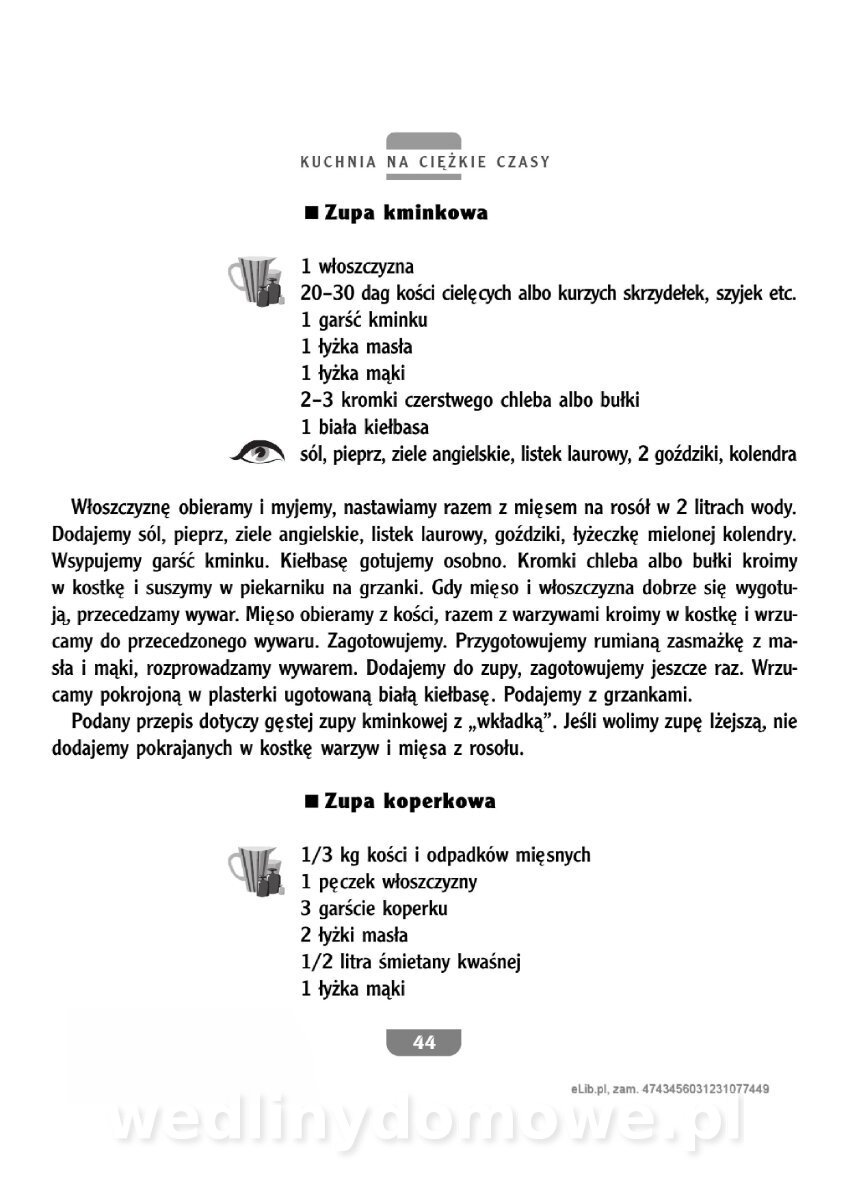 KUCHNIA NA CIĘŻKIE CZASY

■ Zupa kminkowa

1 włoszczyzna
20–30 dag kości cielęcych albo kurzych skrzydełek, szyjek etc.
1 garść kminku
1 łyżka masła
1 łyżka mąki
2–3 kromki czerstwego chleba albo bułki
1 biała kiełbasa
sól, pieprz, ziele angielskie, listek laurowy, 2 goździki, kolendra

Włoszczyznę obieramy i myjemy, nastawiamy razem z mięsem na rosół w 2 litrach wody. Dodajemy sól, pieprz, ziele angielskie, listek laurowy, goździki, łyżeczkę mielonej kolendry. Wsypujemy garść kminku. Kiełbasę gotujemy osobno. Kromki chleba albo bułki kroimy w kostkę i suszymy w piekarniku na grzanki. Gdy mięso i włoszczyzna dobrze się wygotują, przecedzamy wywar. Mięso obieramy z kości, razem z warzywami kroimy w kostkę i wrzucamy do przecedzonego wywaru. Zagotowujemy. Przygotowujemy rumianą zasmażkę z masła i mąki, rozprowadzamy wywarem. Dodajemy do zupy, zagotowujemy jeszcze raz. Wrzucamy pokrojoną w plasterki ugotowaną białą kiełbasę. Podajemy z grzankami.

Podany przepis dotyczy gęstej zupy kminkowej z „wkładką”. Jeśli wolimy zupę lżejszą, nie dodajemy pokrajanych w kostkę warzyw i mięsa z rosołu.

■ Zupa koperkowa

1/3 kg kości i odpadków mięsnych
1 pęczek włoszczyzny
3 garście koperku
2 łyżki masła
1/2 litra śmietany kwaśnej
1 łyżka mąki

44

eLib.pl, zam. 4743456031231077449

wedlinydomowe.pl